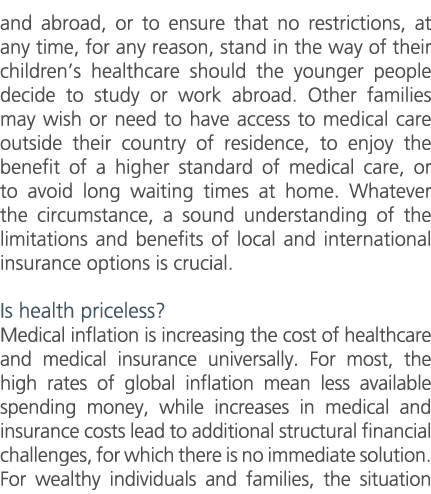 and abroad, or to ensure that no restrictions, at any time, for any reason, stand in the way of their children's healthcare should the younger people decide to study or work abroad. Other families may wish or need to have access to medical care outside their country of residence, to enjoy the benefit of a higher standard of medical care, or to avoid long waiting times at home. Whatever the circumstance, a sound understanding of the limitations and benefits of local and international insurance options is crucial.

Is health priceless?
Medical inflation is increasing the cost of healthcare and medical insurance universally. For most, the high rates of global inflation mean less available spending money, while increases in medical and insurance costs lead to additional structural financial challenges, for which there is no immediate solution. For wealthy individuals and families, the situation